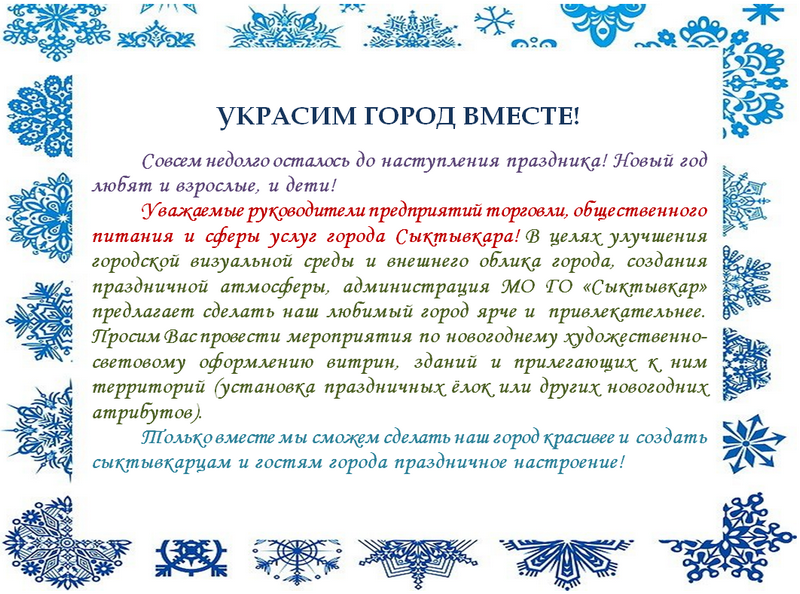 УКРАСИМ ГОРОД ВМЕСТЕ!

Совсем недолго осталось до наступления праздника! Новый год любят и взрослые, и дети!

Уважаемые руководители предприятий торговли, общественного питания и сферы услуг города Сыктывкара! В целях улучшения городской визуальной среды и внешнего облика города, создания праздничной атмосферы, администрация МО ГО «Сыктывкар» предлагает сделать наш любимый город ярче и привлекательнее. Просим Вас провести мероприятия по новогоднему художественно-световому оформлению витрин, зданий и прилегающих к ним территорий (установка праздничных ёлок или других новогодних атрибутов).

Только вместе мы сможем сделать наш город красивее и создать сыктывкарцам и гостям города праздничное настроение!